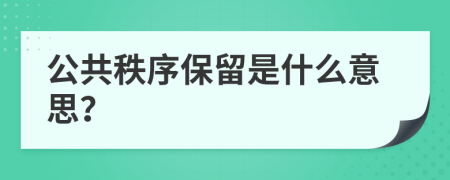 公共秩序保留是什么意思？